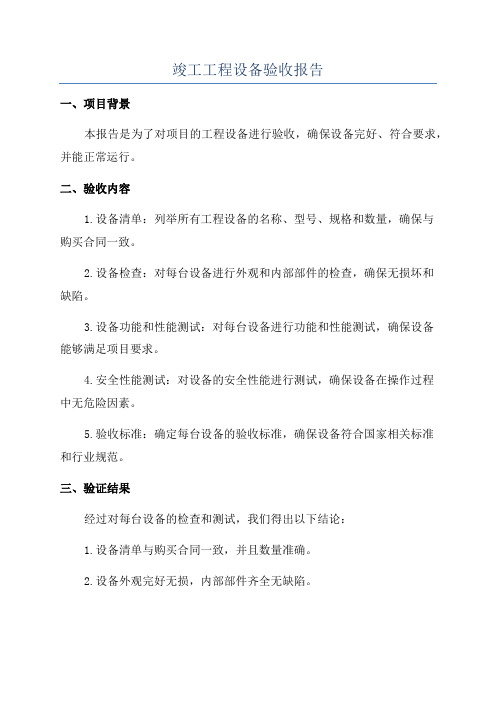 竣工工程设备验收报告

一、项目背景

本报告是为了对项目的工程设备进行验收，确保设备完好、符合要求，并能正常运行。

二、验收内容

1.设备清单：列举所有工程设备的名称、型号、规格和数量，确保与购买合同一致。

2.设备检查：对每台设备进行外观和内部部件的检查，确保无损坏和缺陷。

3.设备功能和性能测试：对每台设备进行功能和性能测试，确保设备能够满足项目要求。

4.安全性能测试：对设备的安全性能进行测试，确保设备在操作过程中无危险因素。

5.验收标准：确定每台设备的验收标准，确保设备符合国家相关标准和行业规范。

三、验证结果

经过对每台设备的检查和测试，我们得出以下结论：

1.设备清单与购买合同一致，并且数量准确。

2.设备外观完好无损，内部部件齐全无缺陷。